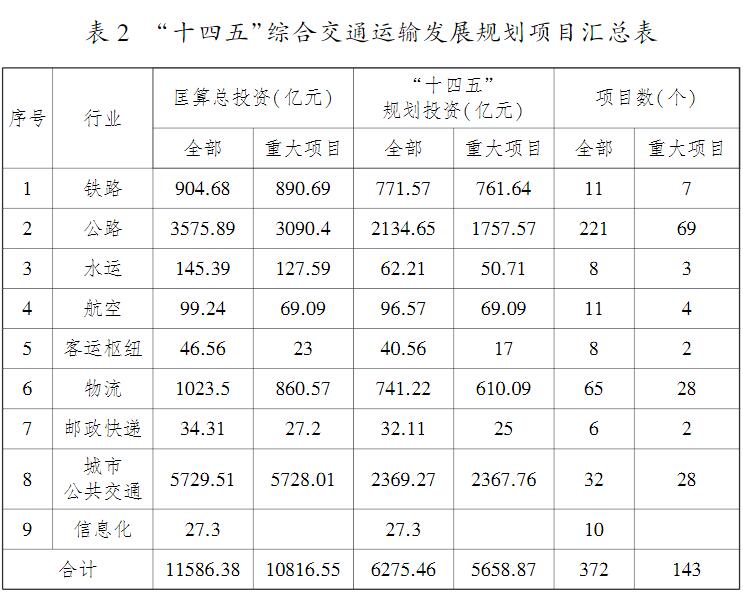 表 2 “十四五”综合交通运输发展规划项目汇总表

| 序号 | 行业 | 匡算总投资(亿元) 全部 | 匡算总投资(亿元) 重大项目 | “十四五”规划投资(亿元) 全部 | “十四五”规划投资(亿元) 重大项目 | 项目数(个) 全部 | 项目数(个) 重大项目 |
|---|---|---|---|---|---|---|---|
| 1 | 铁路 | 904.68 | 890.69 | 771.57 | 761.64 | 11 | 7 |
| 2 | 公路 | 3575.89 | 3090.4 | 2134.65 | 1757.57 | 221 | 69 |
| 3 | 水运 | 145.39 | 127.59 | 62.21 | 50.71 | 8 | 3 |
| 4 | 航空 | 99.24 | 69.09 | 96.57 | 69.09 | 11 | 4 |
| 5 | 客运枢纽 | 46.56 | 23 | 40.56 | 17 | 8 | 2 |
| 6 | 物流 | 1023.5 | 860.57 | 741.22 | 610.09 | 65 | 28 |
| 7 | 邮政快递 | 34.31 | 27.2 | 32.11 | 25 | 6 | 2 |
| 8 | 城市公共交通 | 5729.51 | 5728.01 | 2369.27 | 2367.76 | 32 | 28 |
| 9 | 信息化 | 27.3 | | 27.3 | | 10 | |
| 合计 | | 11586.38 | 10816.55 | 6275.46 | 5658.87 | 372 | 143 |